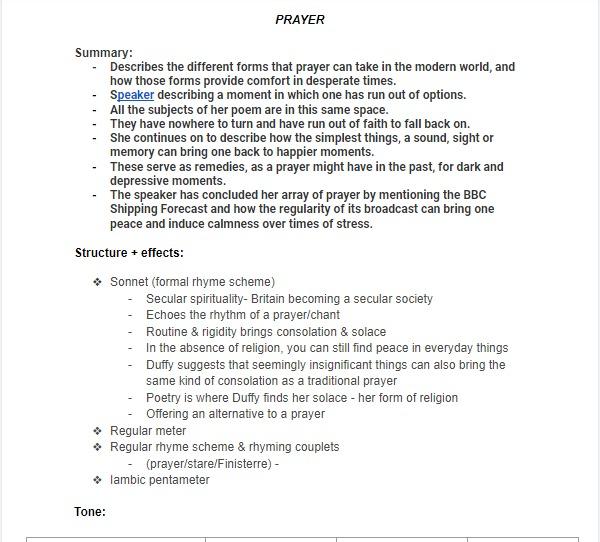 PRAYER

Summary:
- Describes the different forms that prayer can take in the modern world, and how those forms provide comfort in desperate times.
- Speaker describing a moment in which one has run out of options.
- All the subjects of her poem are in this same space.
- They have nowhere to turn and have run out of faith to fall back on.
- She continues on to describe how the simplest things, a sound, sight or memory can bring one back to happier moments.
- These serve as remedies, as a prayer might have in the past, for dark and depressive moments.
- The speaker has concluded her array of prayer by mentioning the BBC Shipping Forecast and how the regularity of its broadcast can bring one peace and induce calmness over times of stress.

Structure + effects:

❖ Sonnet (formal rhyme scheme)
- Secular spirituality- Britain becoming a secular society
- Echoes the rhythm of a prayer/chant
- Routine & rigidity brings consolation & solace
- In the absence of religion, you can still find peace in everyday things
- Duffy suggests that seemingly insignificant things can also bring the same kind of consolation as a traditional prayer
- Poetry is where Duffy finds her solace - her form of religion
- Offering an alternative to a prayer
❖ Regular meter
❖ Regular rhyme scheme & rhyming couplets
- (prayer/stare/Finisterre) -
❖ Iambic pentameter

Tone: